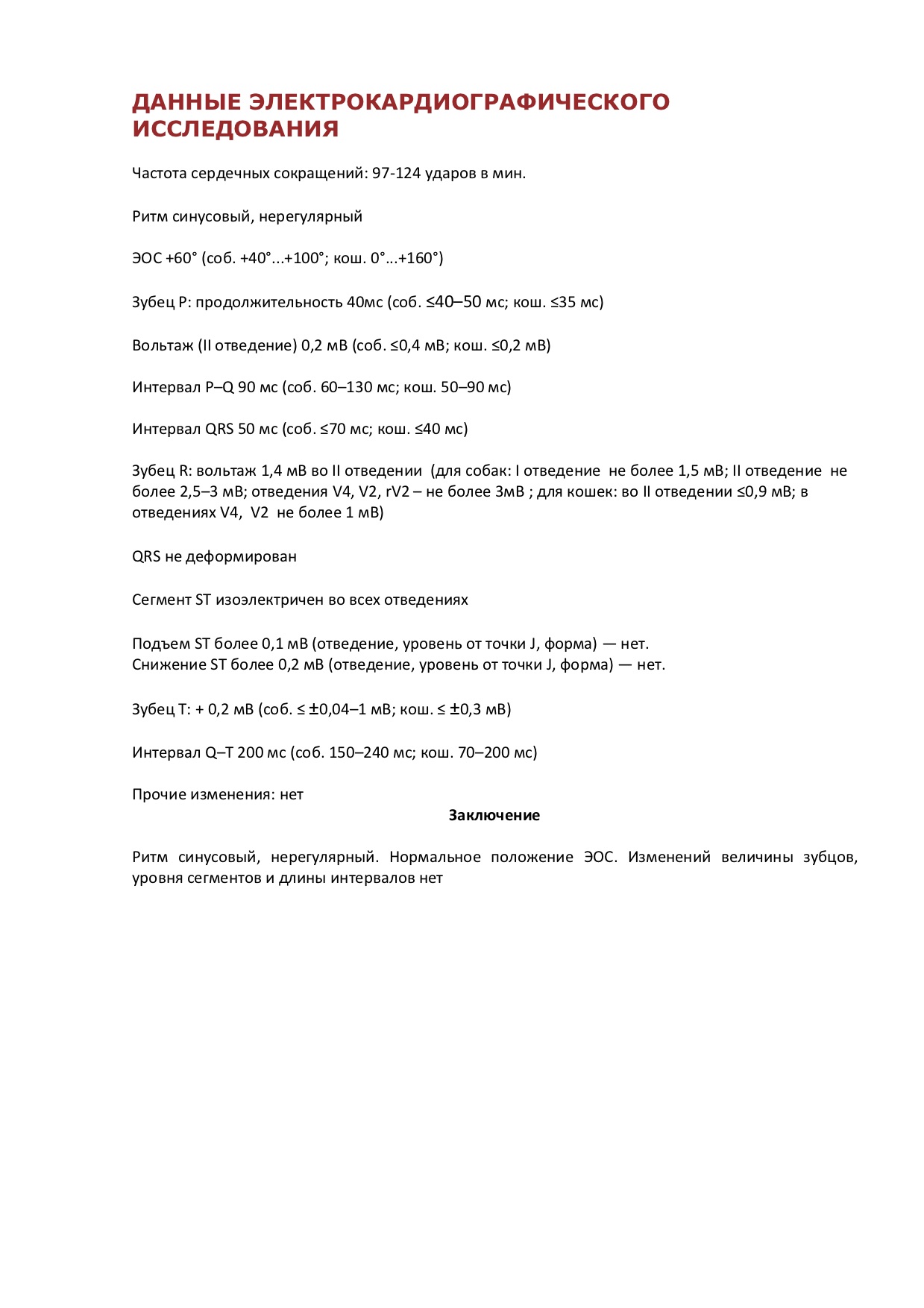 ДАННЫЕ ЭЛЕКТРОКАРДИОГРАФИЧЕСКОГО ИССЛЕДОВАНИЯ

Частота сердечных сокращений: 97-124 ударов в мин.

Ритм синусовый, нерегулярный

ЭОС +60° (соб. +40°...+100°; кош. 0°...+160°)

Зубец P: продолжительность 40мс (соб. ≤40–50 мс; кош. ≤35 мс)

Вольтаж (II отведение) 0,2 мВ (соб. ≤0,4 мВ; кош. ≤0,2 мВ)

Интервал P–Q 90 мс (соб. 60–130 мс; кош. 50–90 мс)

Интервал QRS 50 мс (соб. ≤70 мс; кош. ≤40 мс)

Зубец R: вольтаж 1,4 мВ во II отведении (для собак: I отведение не более 1,5 мВ; II отведение не более 2,5–3 мВ; отведения V4, V2, rV2 – не более 3мВ ; для кошек: во II отведении ≤0,9 мВ; в отведениях V4, V2 не более 1 мВ)

QRS не деформирован

Сегмент ST изоэлектричен во всех отведениях

Подъем ST более 0,1 мВ (отведение, уровень от точки J, форма) — нет.
Снижение ST более 0,2 мВ (отведение, уровень от точки J, форма) — нет.

Зубец T: + 0,2 мВ (соб. ≤ ±0,04–1 мВ; кош. ≤ ±0,3 мВ)

Интервал Q–T 200 мс (соб. 150–240 мс; кош. 70–200 мс)

Прочие изменения: нет

Заключение

Ритм синусовый, нерегулярный. Нормальное положение ЭОС. Изменений величины зубцов, уровня сегментов и длины интервалов нет